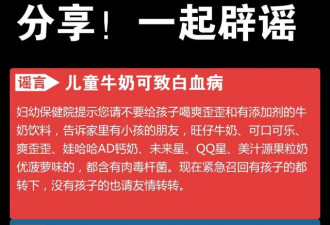 分享！一起辟谣

谣言 儿童牛奶可致白血病

妇幼保健院提示您请不要给孩子喝爽歪歪和有添加剂的牛奶饮料，告诉家里有小孩的朋友，旺仔牛奶、可口可乐、爽歪歪、娃哈哈AD钙奶、未来星、QQ星、美汁源果粒奶优菠萝味的，都含有肉毒杆菌。现在紧急召回有孩子的都转下，没有孩子的也请友情转转。